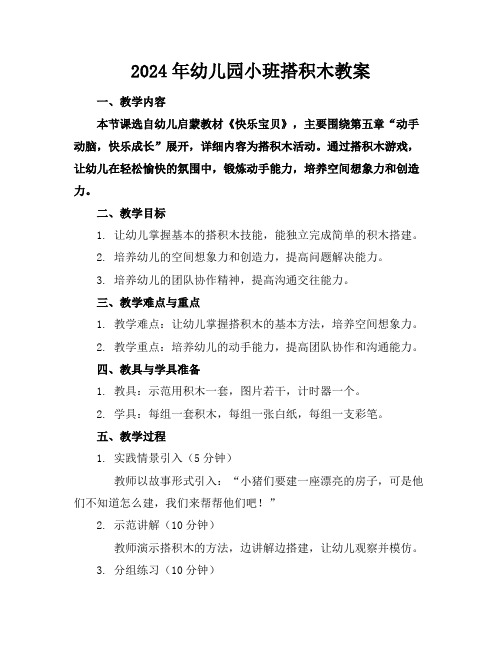 2024年幼儿园小班搭积木教案

一、教学内容

本节课选自幼儿启蒙教材《快乐宝贝》，主要围绕第五章“动手动脑，快乐成长”展开，详细内容为搭积木活动。通过搭积木游戏，让幼儿在轻松愉快的氛围中，锻炼动手能力，培养空间想象力和创造力。

二、教学目标

1. 让幼儿掌握基本的搭积木技能，能独立完成简单的积木搭建。

2. 培养幼儿的空间想象力和创造力，提高问题解决能力。

3. 培养幼儿的团队协作精神，提高沟通交往能力。

三、教学难点与重点

1. 教学难点：让幼儿掌握搭积木的基本方法，培养空间想象力。

2. 教学重点：培养幼儿的动手能力，提高团队协作和沟通能力。

四、教具与学具准备

1. 教具：示范用积木一套，图片若干，计时器一个。

2. 学具：每组一套积木，每组一张白纸，每组一支彩笔。

五、教学过程

1. 实践情景引入（5分钟）

教师以故事形式引入：“小猪们要建一座漂亮的房子，可是他们不知道怎么建，我们来帮帮他们吧！”

2. 示范讲解（10分钟）

教师演示搭积木的方法，边讲解边搭建，让幼儿观察并模仿。

3. 分组练习（10分钟）